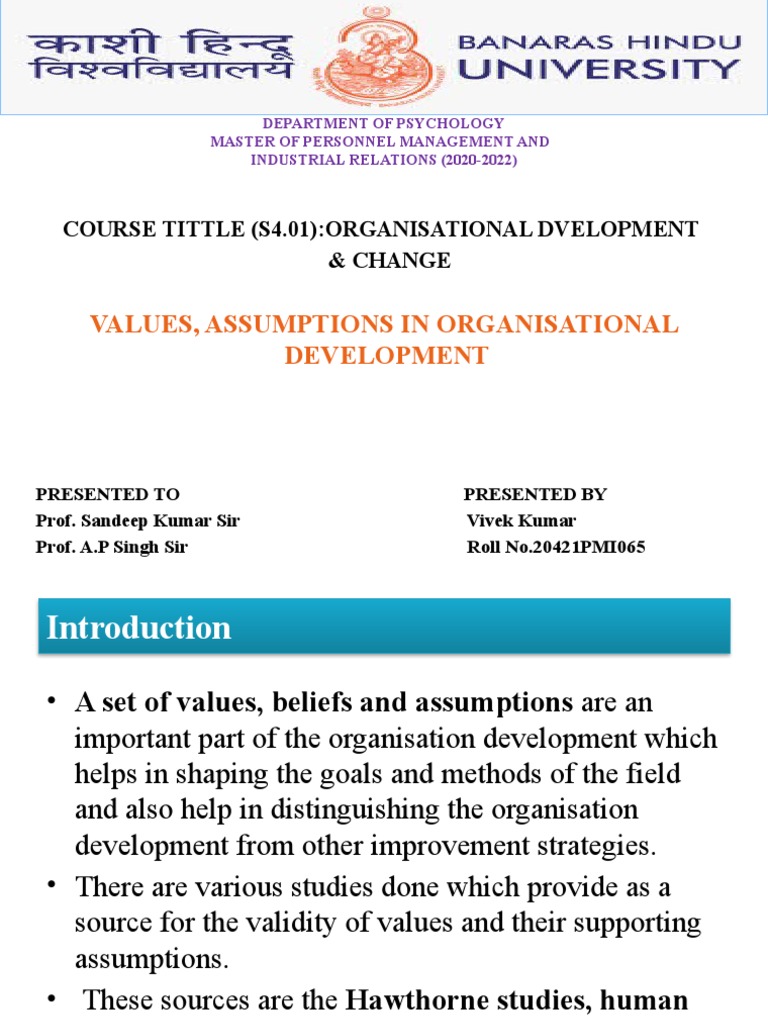 काशी हिन्दू विश्वविद्यालय

BANARAS HINDU UNIVERSITY

DEPARTMENT OF PSYCHOLOGY
MASTER OF PERSONNEL MANAGEMENT AND INDUSTRIAL RELATIONS (2020-2022)

COURSE TITTLE (S4.01):ORGANISATIONAL DVELOPMENT & CHANGE

VALUES, ASSUMPTIONS IN ORGANISATIONAL DEVELOPMENT

PRESENTED TO
Prof. Sandeep Kumar Sir
Prof. A.P Singh Sir

PRESENTED BY
Vivek Kumar
Roll No.20421PMI065

Introduction

• A set of values, beliefs and assumptions are an important part of the organisation development which helps in shaping the goals and methods of the field and also help in distinguishing the organisation development from other improvement strategies.
• There are various studies done which provide as a source for the validity of values and their supporting assumptions.
• These sources are the Hawthorne studies, human